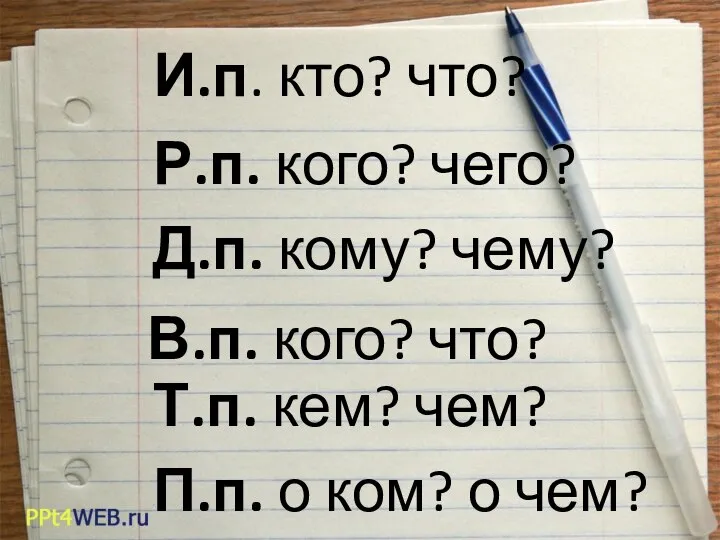 И.п. кто? что?

Р.п. кого? чего?

Д.п. кому? чему?

В.п. кого? что?

Т.п. кем? чем?

П.п. о ком? о чем?

PPt4WEB.ru